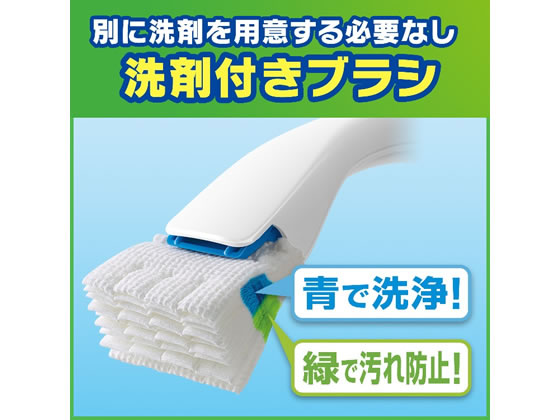 別に洗剤を用意する必要なし
洗剤付きブラシ

青で洗浄!

緑で汚れ防止!